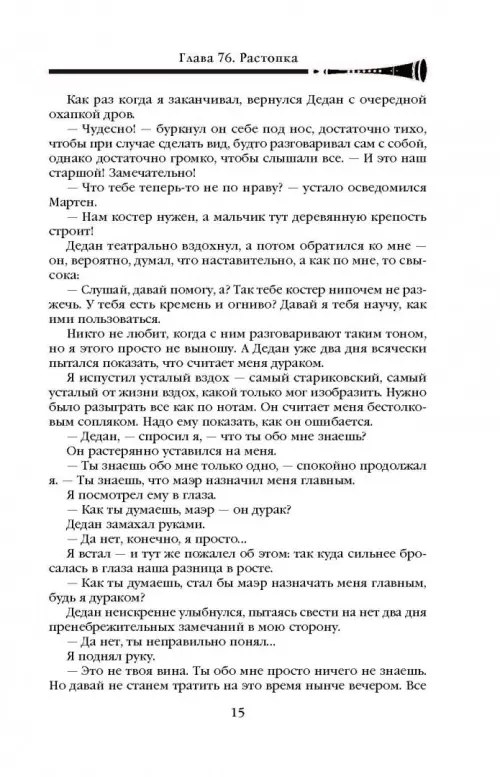 Глава 76. Растопка

Как раз когда я заканчивал, вернулся Дедан с очередной охапкой дров.

— Чудесно! — буркнул он себе под нос, достаточно тихо, чтобы при случае сделать вид, будто разговаривал сам с собой, однако достаточно громко, чтобы слышали все. — И это наш старшой! Замечательно!

— Что тебе теперь-то не по нраву? — устало осведомился Мартен.

— Нам костер нужен, а мальчик тут деревянную крепость строит!

Дедан театрально вздохнул, а потом обратился ко мне — он, вероятно, думал, что наставительно, а как по мне, то свысока:

— Слушай, давай помогу, а? Так тебе костер нипочем не разжечь. У тебя есть кремень и огниво? Давай я тебя научу, как ими пользоваться.

Никто не любит, когда с ним разговаривают таким тоном, но я этого просто не выношу. А Дедан уже два дня всячески пытался показать, что считает меня дураком.

Я испустил усталый вздох — самый стариковский, самый усталый от жизни вздох, какой только мог изобразить. Нужно было разыграть все как по нотам. Он считает меня бестолковым сопляком. Надо ему показать, как он ошибается.

— Дедан, — спросил я, — что ты обо мне знаешь?

Он растерянно уставился на меня.

— Ты знаешь обо мне только одно, — спокойно продолжал я. — Ты знаешь, что маэр назначил меня главным.

Я посмотрел ему в глаза.

— Как ты думаешь, маэр — он дурак?

Дедан замахал руками.

— Да нет, конечно, я просто...

Я встал — и тут же пожалел об этом: так куда сильнее бросалась в глаза наша разница в росте.

— Как ты думаешь, стал бы маэр назначать меня главным, будь я дураком?

Дедан неискренне улыбнулся, пытаясь свести на нет два дня пренебрежительных замечаний в мою сторону.

— Да нет, ты неправильно понял...

Я поднял руку.

— Это не твоя вина. Ты обо мне просто ничего не знаешь. Но давай не станем тратить на это время нынче вечером. Все

15